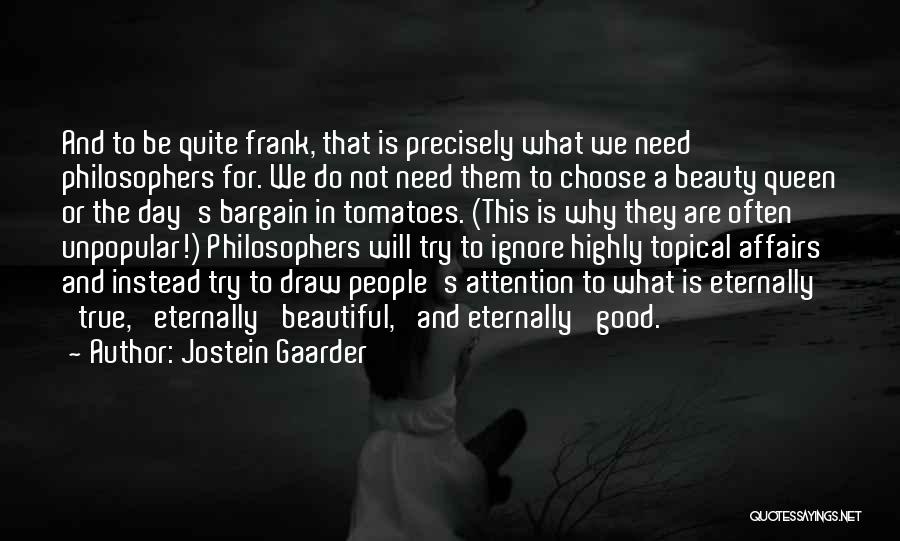 And to be quite frank, that is precisely what we need philosophers for. We do not need them to choose a beauty queen or the day s bargain in tomatoes. (This is why they are often unpopular!) Philosophers will try to ignore highly topical affairs and instead try to draw people s attention to what is eternally true, eternally beautiful, and eternally good.

- Author: Jostein Gaarder

QUOTESSAYINGS.NET